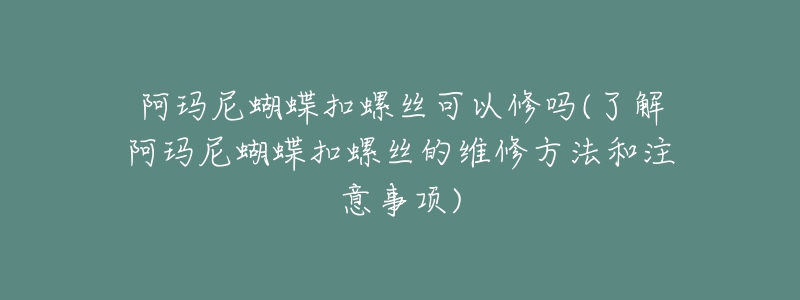 阿玛尼蝴蝶扣螺丝可以修吗(了解阿玛尼蝴蝶扣螺丝的维修方法和注意事项)